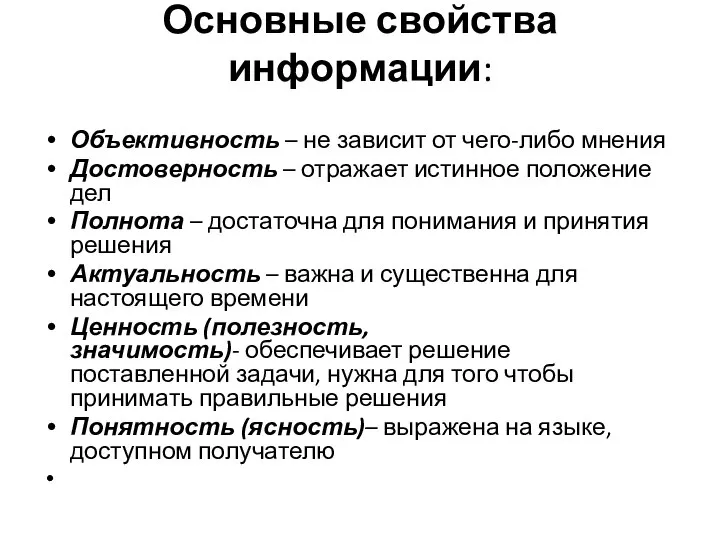 Основные свойства информации:

• Объективность – не зависит от чего-либо мнения
• Достоверность – отражает истинное положение дел
• Полнота – достаточна для понимания и принятия решения
• Актуальность – важна и существенна для настоящего времени
• Ценность (полезность, значимость)- обеспечивает решение поставленной задачи, нужна для того чтобы принимать правильные решения
• Понятность (ясность)– выражена на языке, доступном получателю
•